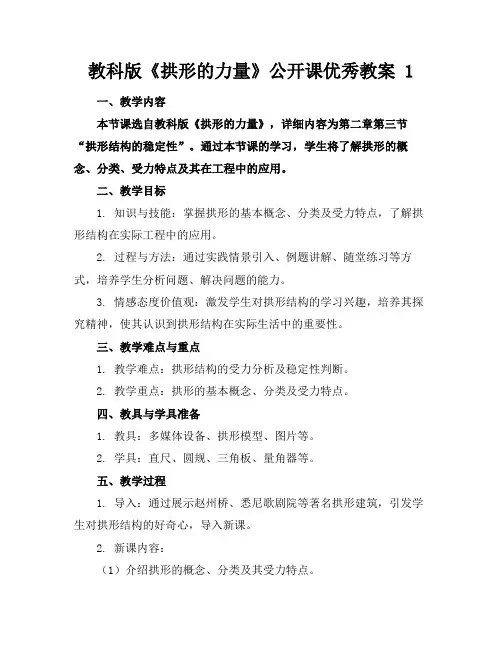 教科版《拱形的力量》公开课优秀教案 1

一、教学内容

本节课选自教科版《拱形的力量》，详细内容为第二章第三节“拱形结构的稳定性”。通过本节课的学习，学生将了解拱形的概念、分类、受力特点及其在工程中的应用。

二、教学目标

1. 知识与技能：掌握拱形的基本概念、分类及受力特点，了解拱形结构在实际工程中的应用。

2. 过程与方法：通过实践情景引入、例题讲解、随堂练习等方式，培养学生分析问题、解决问题的能力。

3. 情感态度价值观：激发学生对拱形结构的学习兴趣，培养其探究精神，使其认识到拱形结构在实际生活中的重要性。

三、教学难点与重点

1. 教学难点：拱形结构的受力分析及稳定性判断。

2. 教学重点：拱形的基本概念、分类及受力特点。

四、教具与学具准备

1. 教具：多媒体设备、拱形模型、图片等。

2. 学具：直尺、圆规、三角板、量角器等。

五、教学过程

1. 导入：通过展示赵州桥、悉尼歌剧院等著名拱形建筑，引发学生对拱形结构的好奇心，导入新课。

2. 新课内容：

（1）介绍拱形的概念、分类及其受力特点。